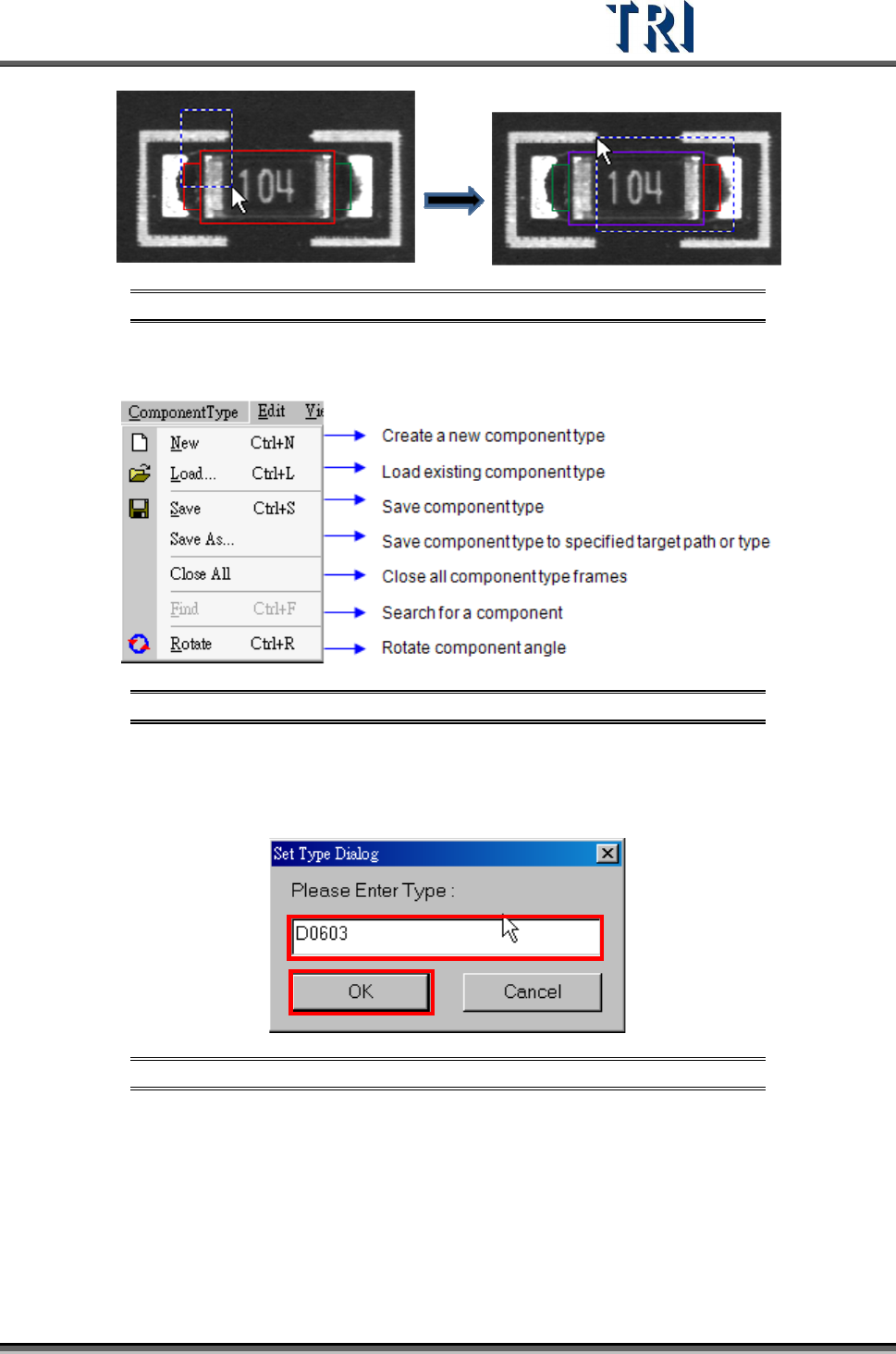 TRI

104

104

ComponentType Edit Vi

New Ctrl+N
Load... Ctrl+L
Save Ctrl+S
Save As...
Close All
Find Ctrl+F
Rotate Ctrl+R

Create a new component type
Load existing component type
Save component type
Save component type to specified target path or type
Close all component type frames
Search for a component
Rotate component angle

Set Type Dialog
Please Enter Type :
D0603
OK
Cancel